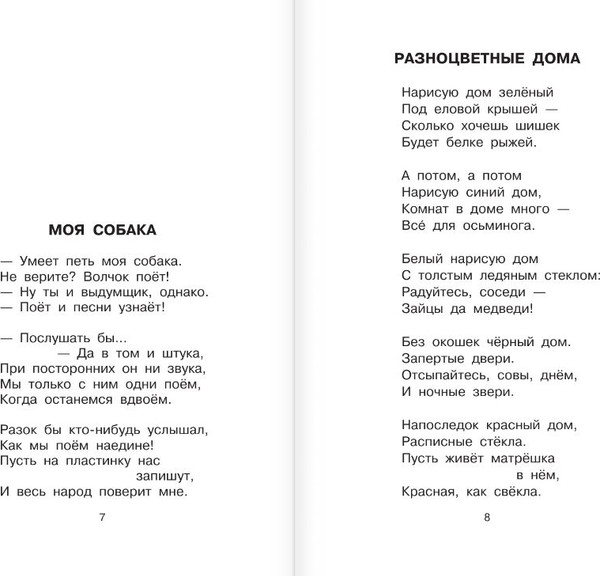 МОЯ СОБАКА

— Умеет петь моя собака.
Не верите? Волчок поёт!
— Ну ты и выдумщик, однако.
— Поёт и песни узнаёт!

— Послушать бы...
— Да в том и штука,
При посторонних он ни звука,
Мы только с ним одни поём,
Когда останемся вдвоём.

Разок бы кто-нибудь услышал,
Как мы поём наедине!
Пусть на пластинку нас
запишут,
И весь народ поверит мне.

7

РАЗНОЦВЕТНЫЕ ДОМА

Нарисую дом зелёный
Под еловой крышей —
Сколько хочешь шишек
Будет белке рыжей.

А потом, а потом
Нарисую синий дом,
Комнат в доме много —
Всё для осьминога.

Белый нарисую дом
С толстым ледяным стеклом:
Радуйтесь, соседи —
Зайцы да медведи!

Без окошек чёрный дом.
Запертые двери.
Отсыпайтесь, совы, днём,
И ночные звери.

Напоследок красный дом,
Расписные стёкла.
Пусть живёт матрёшка
в нём,
Красная, как свёкла.

8